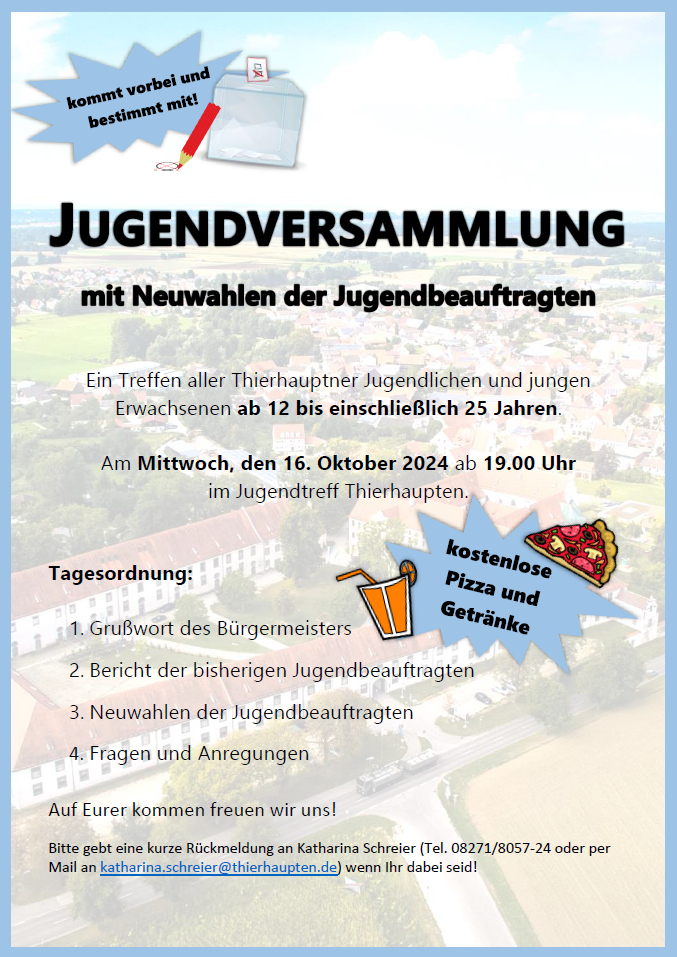 kommt vorbei und bestimmt mit!

JUGENDVERSAMMLUNG

mit Neuwahlen der Jugendbeauftragten

Ein Treffen aller Thierhauptner Jugendlichen und jungen Erwachsenen ab 12 bis einschließlich 25 Jahren.

Am Mittwoch, den 16. Oktober 2024 ab 19.00 Uhr im Jugendtreff Thierhaupten.

kostenlose Pizza und Getränke

Tagesordnung:

1. Grußwort des Bürgermeisters

2. Bericht der bisherigen Jugendbeauftragten

3. Neuwahlen der Jugendbeauftragten

4. Fragen und Anregungen

Auf Eurer kommen freuen wir uns!

Bitte gebt eine kurze Rückmeldung an Katharina Schreier (Tel. 08271/8057-24 oder per Mail an katharina.schreier@thierhaupten.de) wenn Ihr dabei seid!